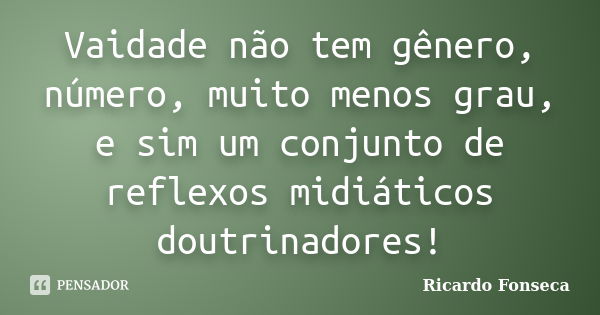 Vaidade não tem gênero, número, muito menos grau, e sim um conjunto de reflexos midiáticos doutrinadores!

PENSADOR

Ricardo Fonseca